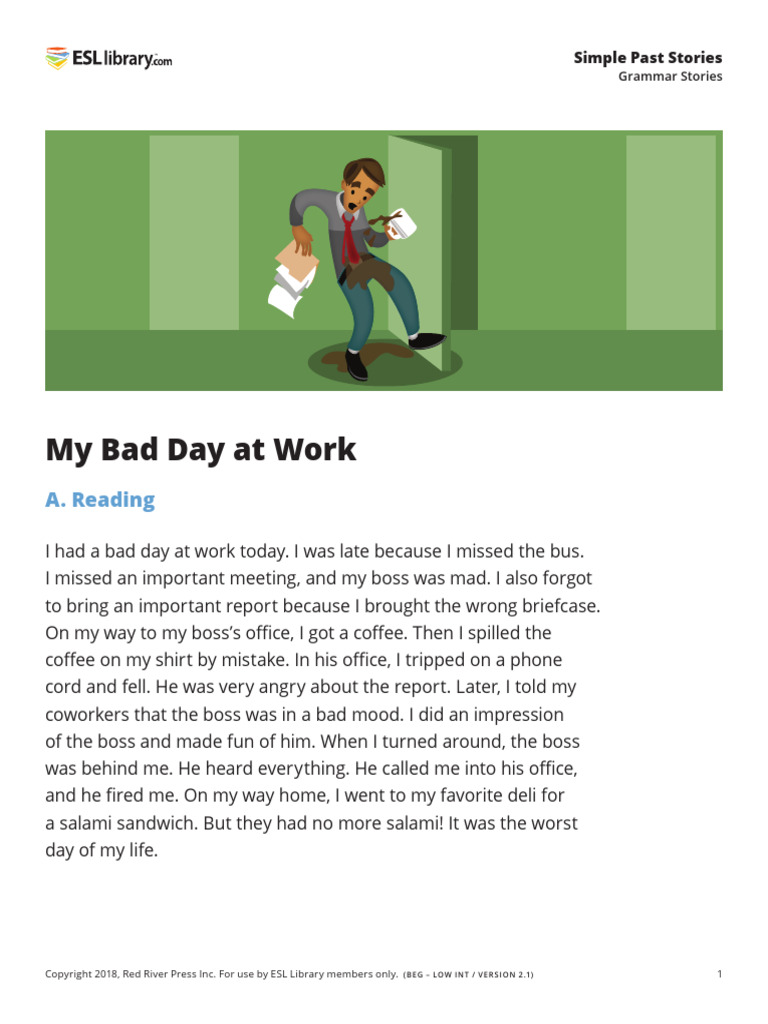 ESLlibrary.com

Simple Past Stories
Grammar Stories

My Bad Day at Work

A. Reading

I had a bad day at work today. I was late because I missed the bus. I missed an important meeting, and my boss was mad. I also forgot to bring an important report because I brought the wrong briefcase. On my way to my boss's office, I got a coffee. Then I spilled the coffee on my shirt by mistake. In his office, I tripped on a phone cord and fell. He was very angry about the report. Later, I told my coworkers that the boss was in a bad mood. I did an impression of the boss and made fun of him. When I turned around, the boss was behind me. He heard everything. He called me into his office, and he fired me. On my way home, I went to my favorite deli for a salami sandwich. But they had no more salami! It was the worst day of my life.

Copyright 2018, Red River Press Inc. For use by ESL Library members only. (BEG – LOW INT / VERSION 2.1)

1